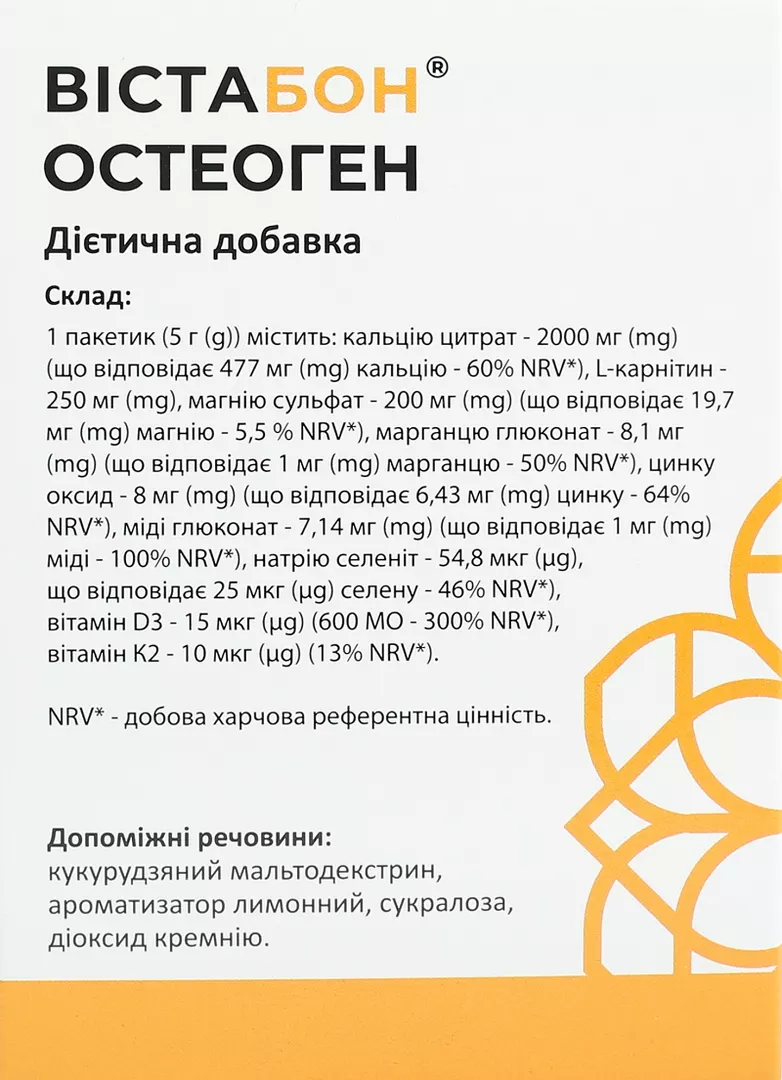 ВІСТАБОН®
ОСТЕОГЕН

Дієтична добавка

Склад:

1 пакетик (5 г (g)) містить: кальцію цитрат - 2000 мг (mg) (що відповідає 477 мг (mg) кальцію - 60% NRV*), L-карнітин - 250 мг (mg), магнію сульфат - 200 мг (mg) (що відповідає 19,7 мг (mg) магнію - 5,5 % NRV*), марганцю глюконат - 8,1 мг (mg) (що відповідає 1 мг (mg) марганцю - 50% NRV*), цинку оксид - 8 мг (mg) (що відповідає 6,43 мг (mg) цинку - 64% NRV*), міді глюконат - 7,14 мг (mg) (що відповідає 1 мг (mg) міді - 100% NRV*), натрію селеніт - 54,8 мкг (μg), що відповідає 25 мкг (μg) селену - 46% NRV*), вітамін D3 - 15 мкг (μg) (600 МО - 300% NRV*), вітамін K2 - 10 мкг (μg) (13% NRV*).

NRV* - добова харчова референтна цінність.

Допоміжні речовини:
кукурудзяний мальтодекстрин, ароматизатор лимонний, сукралоза, діоксид кремнію.